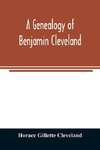 A Genealogy of Benjamin Cleveland

Horace Gillette Cleveland